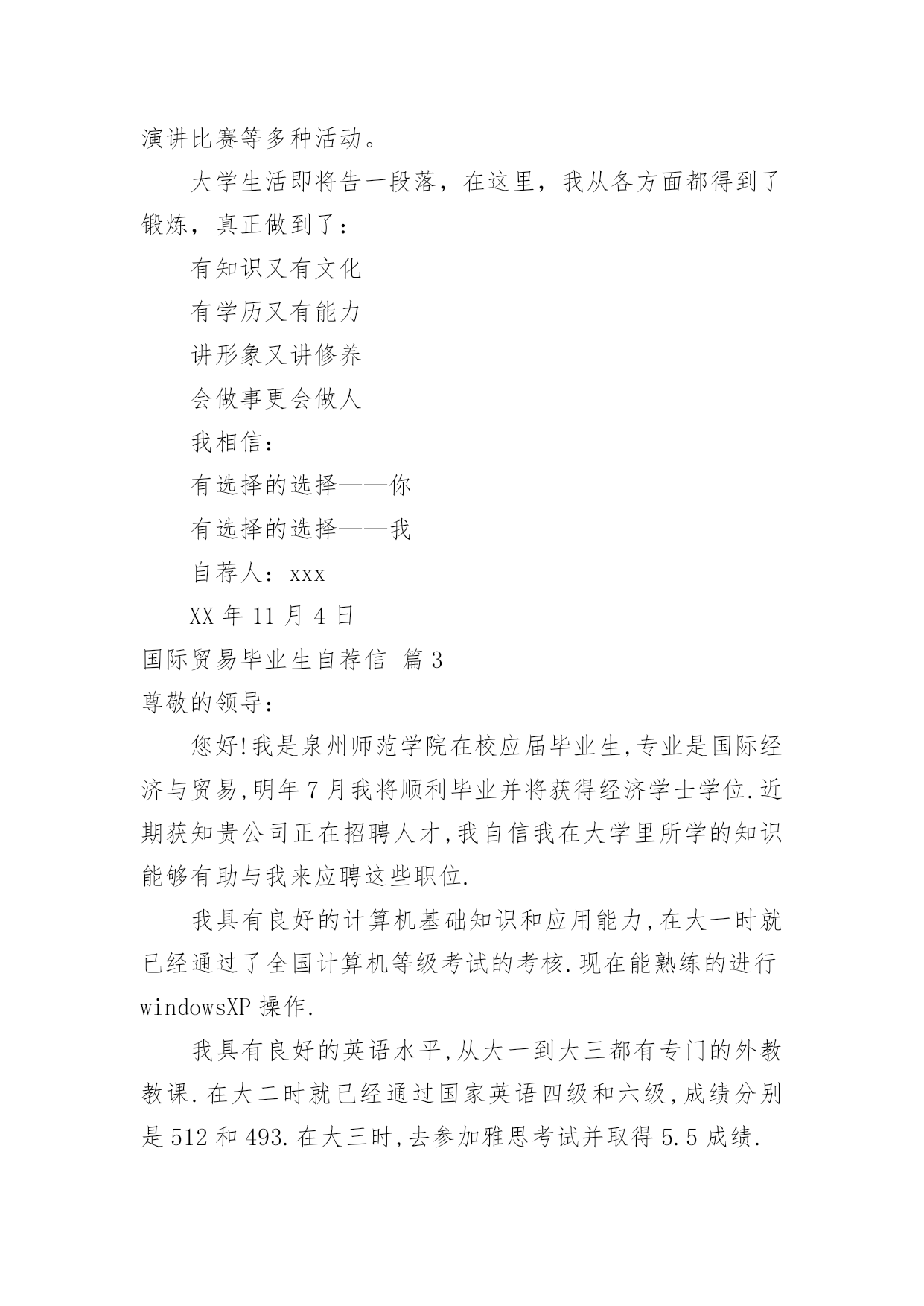 演讲比赛等多种活动。

大学生活即将告一段落，在这里，我从各方面都得到了锻炼，真正做到了：

有知识又有文化

有学历又有能力

讲形象又讲修养

会做事更会做人

我相信：

有选择的选择——你

有选择的选择——我

自荐人：xxx

XX 年 11 月 4 日

国际贸易毕业生自荐信 篇 3

尊敬的领导：

您好!我是泉州师范学院在校应届毕业生,专业是国际经济与贸易,明年 7 月我将顺利毕业并将获得经济学士学位.近期获知贵公司正在招聘人才,我自信我在大学里所学的知识能够有助与我来应聘这些职位.

我具有良好的计算机基础知识和应用能力,在大一时就已经通过了全国计算机等级考试的考核.现在能熟练的进行 windowsXP 操作.

我具有良好的英语水平,从大一到大三都有专门的外教教课.在大二时就已经通过国家英语四级和六级,成绩分别是 512 和 493.在大三时,去参加雅思考试并取得 5.5 成绩.